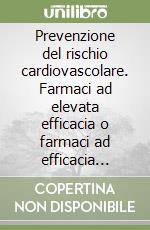 unilibro

Prevenzione del rischio cardiovascolare. Farmaci ad elevata efficacia o farmaci ad efficacia...

COPERTINA NON DISPONIBILE